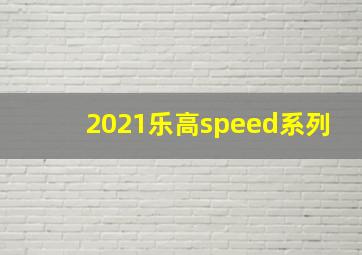 2021乐高speed系列